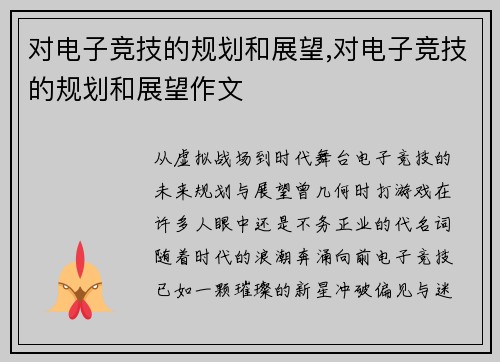 对电子竞技的规划和展望,对电子竞技的规划和展望作文

从虚拟战场到时代舞台电子竞技的未来规划与展望曾几何时打游戏在许多人眼中还是不务正业的代名词随着时代的浪潮奔涌向前电子竞技已如一颗璀璨的新星冲破偏见与迷